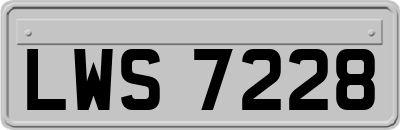 LWS 7228